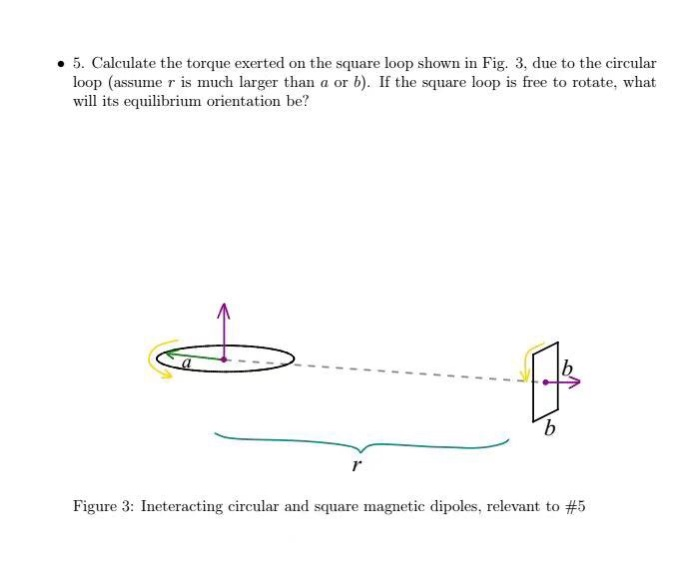 • 5. Calculate the torque exerted on the square loop shown in Fig. 3, due to the circular loop (assume $r$ is much larger than $a$ or $b$). If the square loop is free to rotate, what will its equilibrium orientation be?

$a$

$b$

$b$

$r$

Figure 3: Ineteracting circular and square magnetic dipoles, relevant to #5